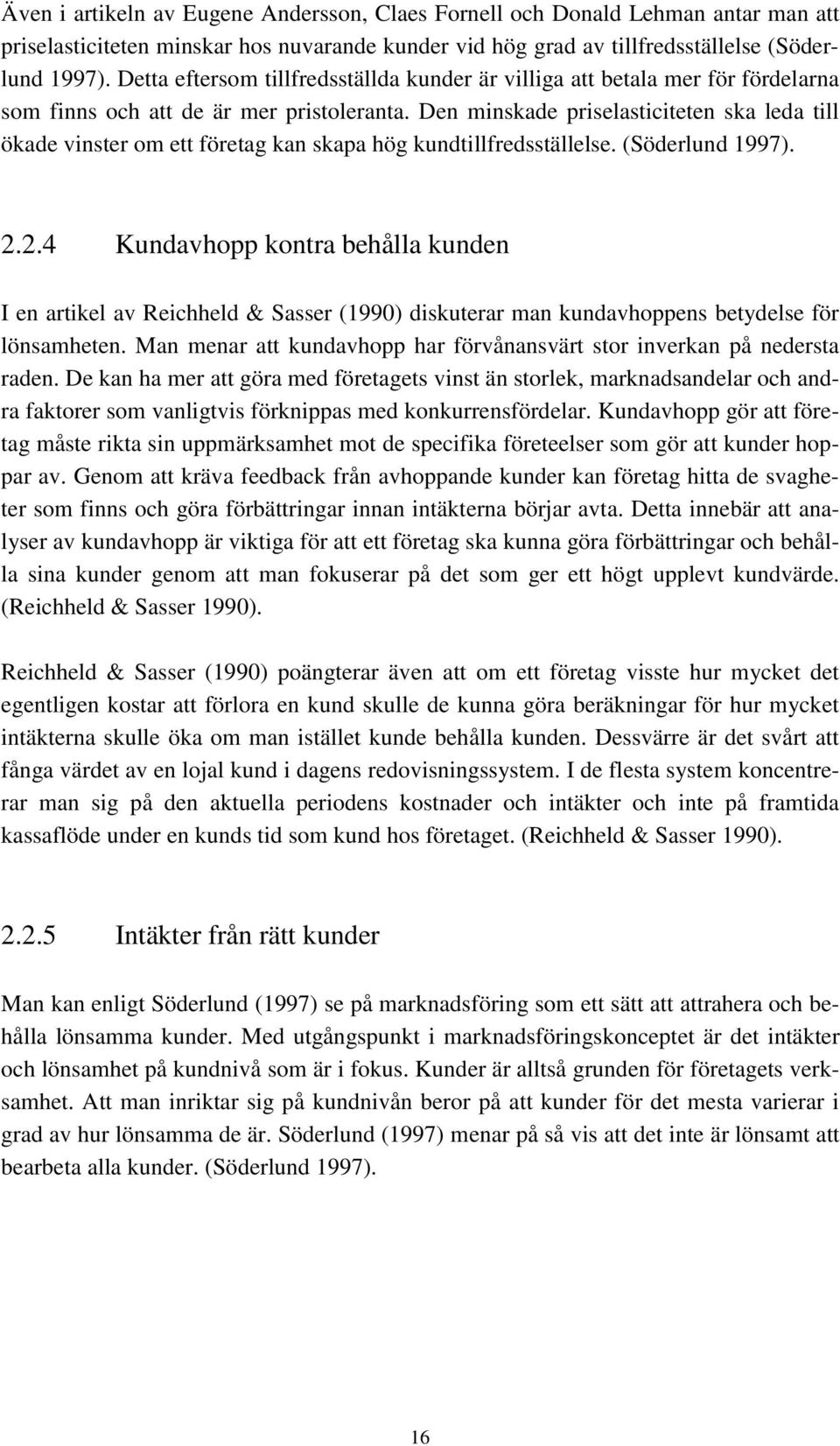 Även i artikeln av Eugene Andersson, Claes Fornell och Donald Lehman antar man att priselasticiteten minskar hos nuvarande kunder vid hög grad av tillfredsställelse (Söderlund 1997). Detta eftersom tillfredsställda kunder är villiga att betala mer för fördelarna som finns och att de är mer pristoleranta. Den minskade priselasticiteten ska leda till ökade vinster om ett företag kan skapa hög kundtillfredsställelse. (Söderlund 1997).

2.2.4 Kundavhopp kontra behålla kunden

I en artikel av Reichheld & Sasser (1990) diskuterar man kundavhoppens betydelse för lönsamheten. Man menar att kundavhopp har förvånansvärt stor inverkan på nedersta raden. De kan ha mer att göra med företagets vinst än storlek, marknadsandelar och andra faktorer som vanligtvis förknippas med konkurrensfördelar. Kundavhopp gör att företag måste rikta sin uppmärksamhet mot de specifika företeelser som gör att kunder hoppar av. Genom att kräva feedback från avhoppande kunder kan företag hitta de svagheter som finns och göra förbättringar innan intäkterna börjar avta. Detta innebär att analyser av kundavhopp är viktiga för att ett företag ska kunna göra förbättringar och behålla sina kunder genom att man fokuserar på det som ger ett högt upplevt kundvärde. (Reichheld & Sasser 1990).

Reichheld & Sasser (1990) poängterar även att om ett företag visste hur mycket det egentligen kostar att förlora en kund skulle de kunna göra beräkningar för hur mycket intäkterna skulle öka om man istället kunde behålla kunden. Dessvärre är det svårt att fånga värdet av en lojal kund i dagens redovisningssystem. I de flesta system koncentrerar man sig på den aktuella periodens kostnader och intäkter och inte på framtida kassaflöde under en kunds tid som kund hos företaget. (Reichheld & Sasser 1990).

2.2.5 Intäkter från rätt kunder

Man kan enligt Söderlund (1997) se på marknadsföring som ett sätt att attrahera och behålla lönsamma kunder. Med utgångspunkt i marknadsföringskonceptet är det intäkter och lönsamhet på kundnivå som är i fokus. Kunder är alltså grunden för företagets verksamhet. Att man inriktar sig på kundnivån beror på att kunder för det mesta varierar i grad av hur lönsamma de är. Söderlund (1997) menar på så vis att det inte är lönsamt att bearbeta alla kunder. (Söderlund 1997).

16